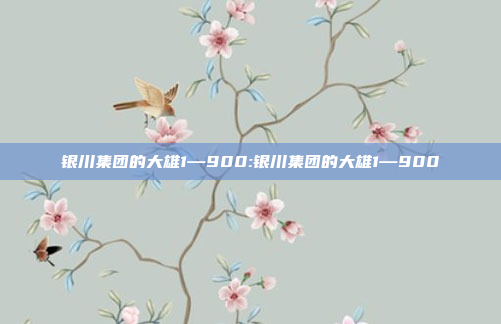 银川集团的大雄1—900:银川集团的大雄1—900